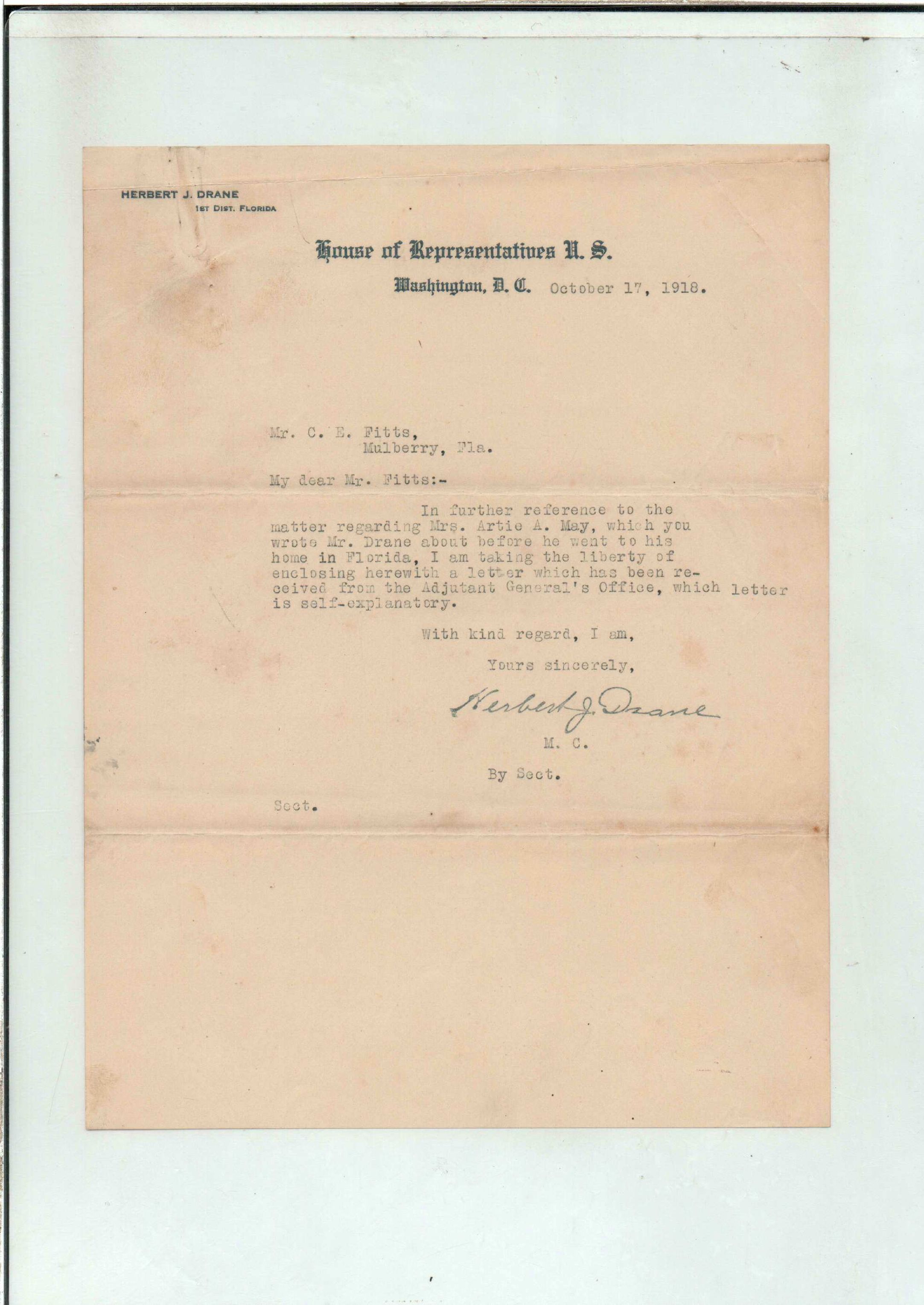 HERBERT J. DRANE
1ST DIST. FLORIDA

House of Representatives U. S.

Washington, D. C. October 17, 1918.

Mr. C. E. Fitts,
Mulberry, Fla.

My dear Mr. Fitts:-

In further reference to the matter regarding Mrs. Artie A. May, which you wrote Mr. Drane about before he went to his home in Florida, I am taking the liberty of enclosing herewith a letter which has been received from the Adjutant General's Office, which letter is self-explanatory.

With kind regard, I am,

Yours sincerely,

Herbert J. Drane

M. C.

By Sect.

Sect.